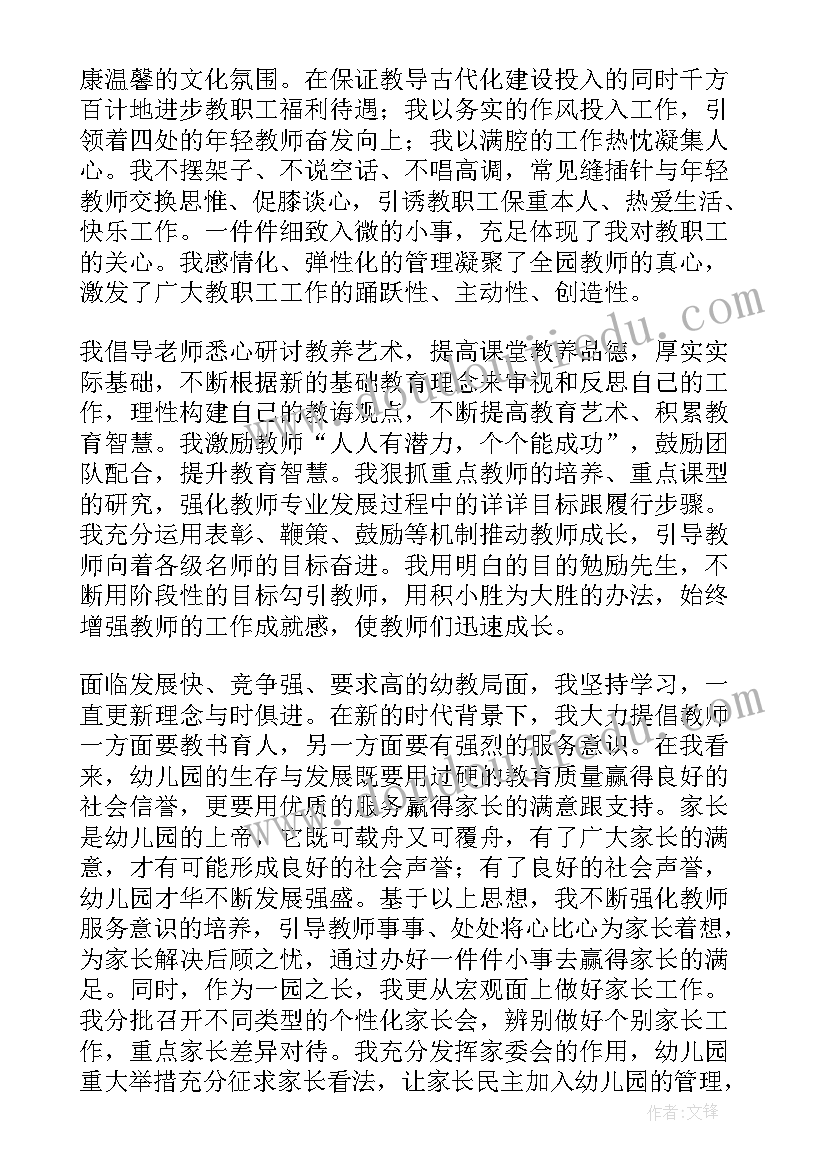 康温馨的文化氛围。在保证教导古代化建设投入的同时千方百计地进步教职工福利待遇；我以务实的作风投入工作，引领着四处的年轻教师奋发向上；我以满腔的工作热忱凝集人心。我不摆架子、不说空话、不唱高调，常见缝插针与年轻教师交换思惟、促膝谈心，引诱教职工保重本人、热爱生活、快乐工作。一件件细致入微的小事，充足体现了我对教职工的关心。我感情化、弹性化的管理凝聚了全园教师的真心，激发了广大教职工工作的踊跃性、主动性、创造性。

我倡导老师悉心研讨教养艺术，提高课堂教养品德，厚实实际基础，不断根据新的基础教育理念来审视和反思自己的工作，理性构建自己的教诲观点，不断提高教育艺术、积累教育智慧。我激励教师“人人有潜力，个个能成功”，鼓励团队配合，提升教育智慧。我狠抓重点教师的培养、重点课型的研究，强化教师专业发展过程中的详详目标跟履行步骤。我充分运用表彰、鞭策、鼓励等机制推动教师成长，引导教师向着各级名师的目标奋进。我用明白的目的勉励先生，不断用阶段性的目标勾引教师，用积小胜为大胜的办法，始终增强教师的工作成就感，使教师们迅速成长。

面临发展快、竞争强、要求高的幼教局面，我坚持学习，一直更新理念与时俱进。在新的时代背景下，我大力提倡教师一方面要教书育人，另一方面要有强烈的服务意识。在我看来，幼儿园的生存与发展既要用过硬的教育质量赢得良好的社会信誉，更要用优质的服务赢得家长的满意跟支持。家长是幼儿园的上帝，它既可载舟又可覆舟，有了广大家长的满意，才有可能形成良好的社会声誉；有了良好的社会声誉，幼儿园才华不断发展强盛。基于以上思想，我不断强化教师服务意识的培养，引导教师事事、处处将心比心为家长着想，为家长解决后顾之忧，通过办好一件件小事去赢得家长的满足。同时，作为一园之长，我更从宏观面上做好家长工作。我分批召开不同类型的个性化家长会，辨别做好个别家长工作，重点家长差异对待。我充分发挥家委会的作用，幼儿园重大举措充分征求家长看法，让家长民主加入幼儿园的管理，

作者：文锋